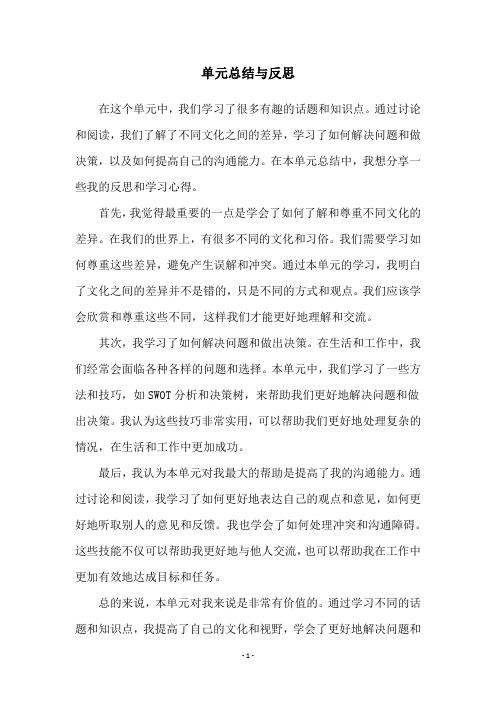 单元总结与反思

在这个单元中，我们学习了很多有趣的话题和知识点。通过讨论和阅读，我们了解了不同文化之间的差异，学习了如何解决问题和做决策，以及如何提高自己的沟通能力。在本单元总结中，我想分享一些我的反思和学习心得。

首先，我觉得最重要的一点是学会了如何了解和尊重不同文化的差异。在我们的世界上，有很多不同的文化和习俗。我们需要学习如何尊重这些差异，避免产生误解和冲突。通过本单元的学习，我明白了文化之间的差异并不是错的，只是不同的方式和观点。我们应该学会欣赏和尊重这些不同，这样我们才能更好地理解和交流。

其次，我学习了如何解决问题和做出决策。在生活和工作中，我们经常会面临各种各样的问题和选择。本单元中，我们学习了一些方法和技巧，如 SWOT 分析和决策树，来帮助我们更好地解决问题和做出决策。我认为这些技巧非常实用，可以帮助我们更好地处理复杂的情况，在生活和工作中更加成功。

最后，我认为本单元对我最大的帮助是提高了我的沟通能力。通过讨论和阅读，我学习了如何更好地表达自己的观点和意见，如何更好地听取别人的意见和反馈。我也学会了如何处理冲突和沟通障碍。这些技能不仅可以帮助我更好地与他人交流，也可以帮助我在工作中更加有效地达成目标和任务。

总的来说，本单元对我来说是非常有价值的。通过学习不同的话题和知识点，我提高了自己的文化和视野，学会了更好地解决问题和

- 1 -